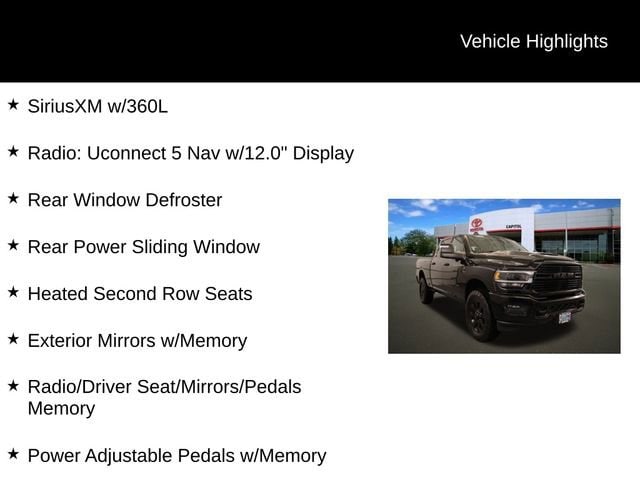 Vehicle Highlights

★ SiriusXM w/360L

★ Radio: Uconnect 5 Nav w/12.0" Display

★ Rear Window Defroster

★ Rear Power Sliding Window

★ Heated Second Row Seats

★ Exterior Mirrors w/Memory

★ Radio/Driver Seat/Mirrors/Pedals Memory

★ Power Adjustable Pedals w/Memory